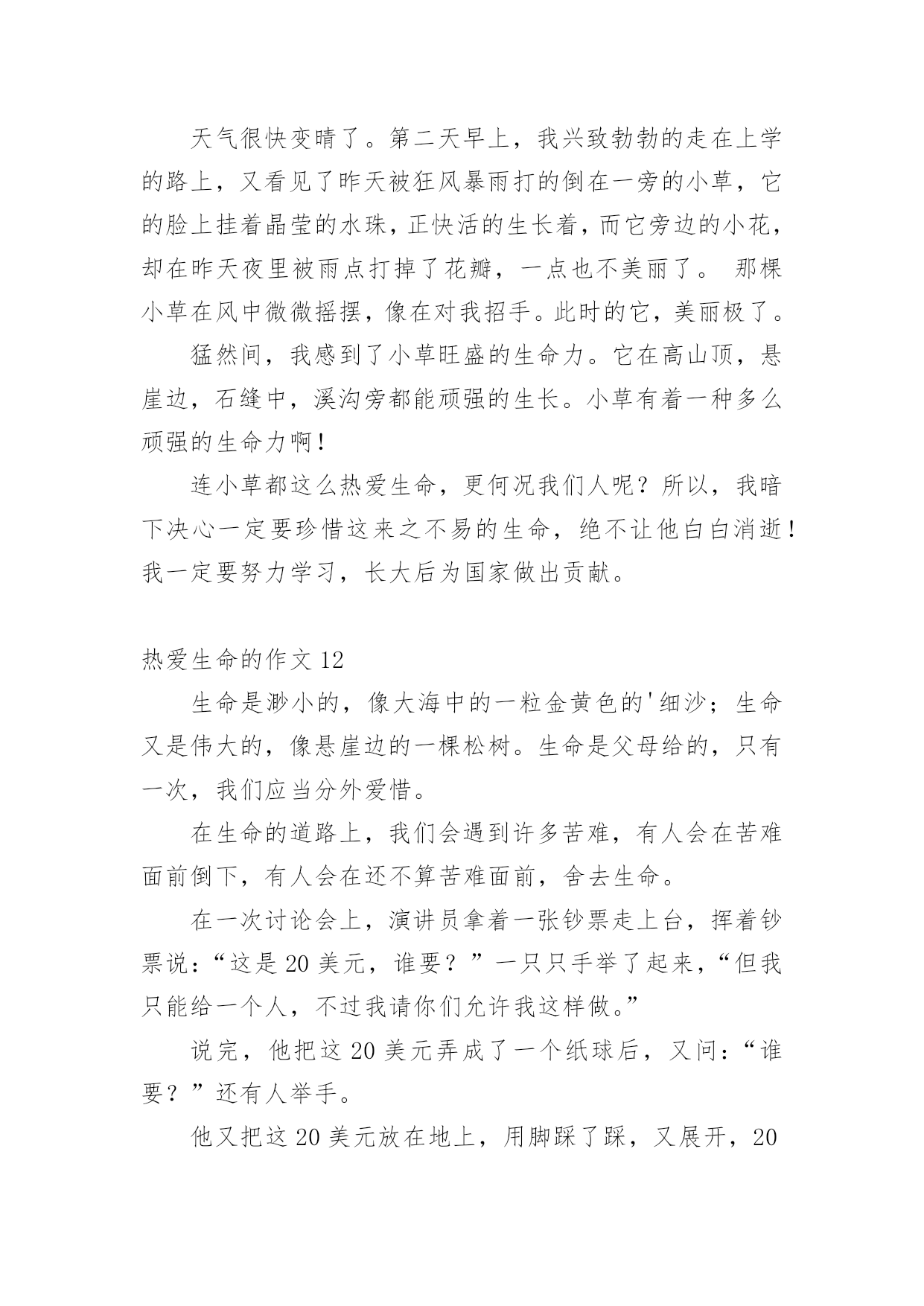 天气很快变晴了。第二天早上，我兴致勃勃的走在上学的路上，又看见了昨天被狂风暴雨打的倒在一旁的小草，它的脸上挂着晶莹的水珠，正快活的生长着，而它旁边的小花，却在昨天夜里被雨点打掉了花瓣，一点也不美丽了。 那棵小草在风中微微摇摆，像在对我招手。此时的它，美丽极了。

猛然间，我感到了小草旺盛的生命力。它在高山顶，悬崖边，石缝中，溪沟旁都能顽强的生长。小草有着一种多么顽强的生命力啊！

连小草都这么热爱生命，更何况我们人呢？所以，我暗下决心一定要珍惜这来之不易的生命，绝不让他白白消逝！我一定要努力学习，长大后为国家做出贡献。

热爱生命的作文 12

生命是渺小的，像大海中的一粒金黄色的'细沙；生命又是伟大的，像悬崖边的一棵松树。生命是父母给的，只有一次，我们应当分外爱惜。

在生命的道路上，我们会遇到许多苦难，有人会在苦难面前倒下，有人会在还不算苦难面前，舍去生命。

在一次讨论会上，演讲员拿着一张钞票走上台，挥着钞票说：“这是 20 美元，谁要？”一只只手举了起来，“但我只能给一个人，不过我请你们允许我这样做。”

说完，他把这 20 美元弄成了一个纸球后，又问：“谁要？”还有人举手。

他又把这 20 美元放在地上，用脚踩了踩，又展开，20